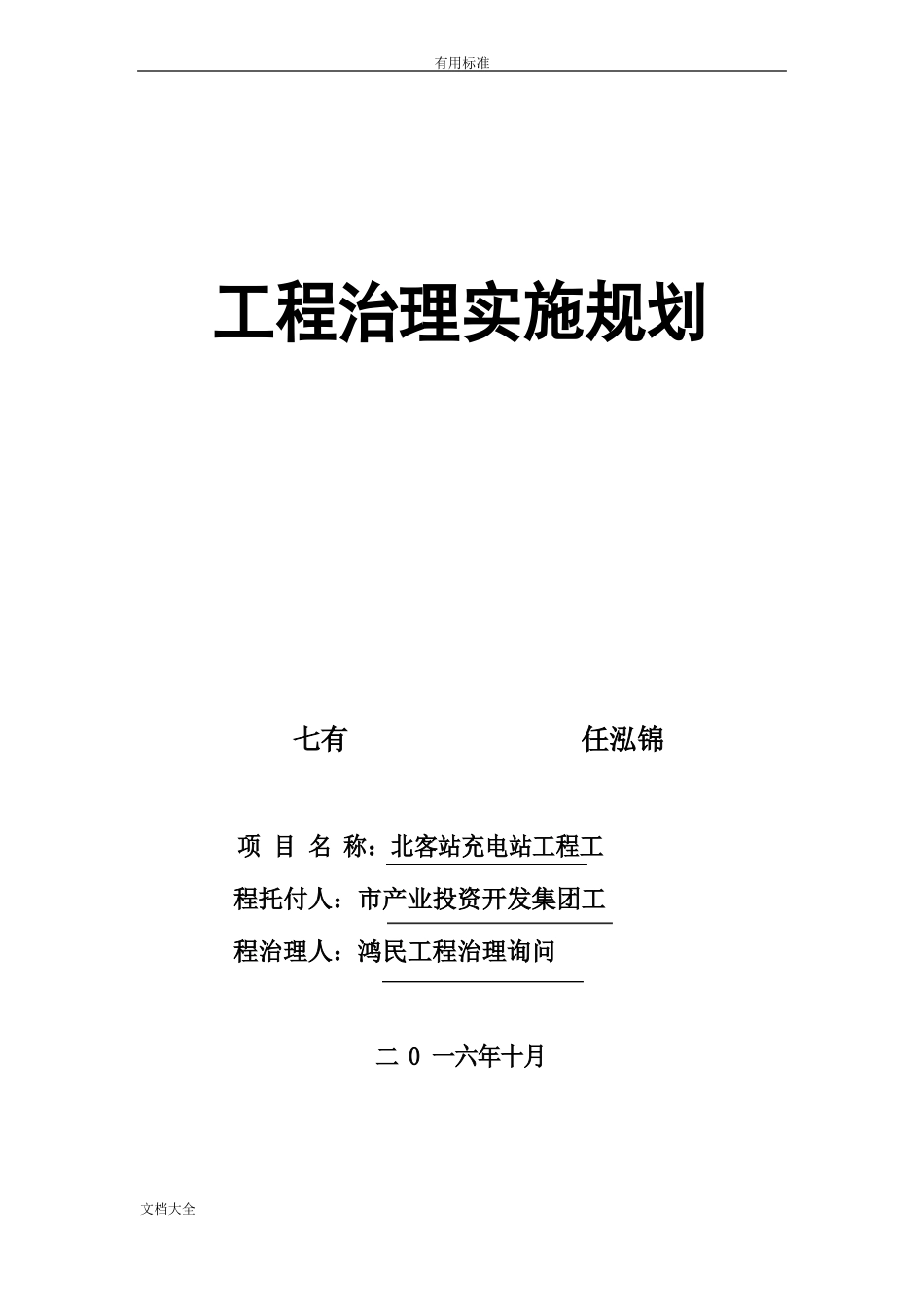 有用标准

工程治理实施规划

七有 任泓锦

项 目 名 称：北客站充电站工程工

程托付人：市产业投资开发集团工

程治理人：鸿民工程治理询问

二 0 一六年十月

文档大全